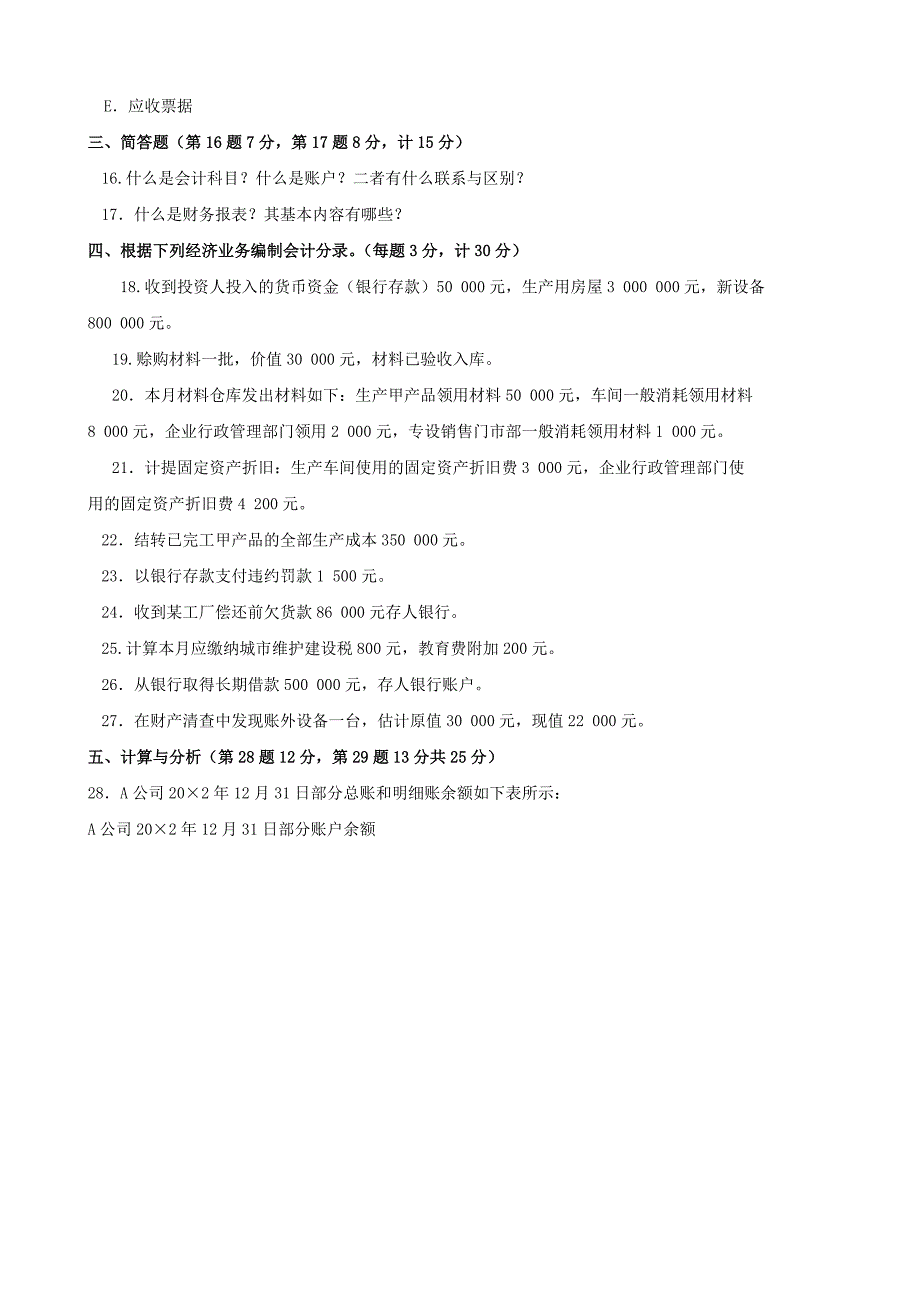 E. 应收票据

三、简答题（第 16 题 7 分，第 17 题 8 分，计 15 分）

16.什么是会计科目？什么是账户？二者有什么联系与区别？

17. 什么是财务报表？其基本内容有哪些？

四、根据下列经济业务编制会计分录。（每题 3 分，计 30 分）

18.收到投资人投入的货币资金（银行存款）50 000 元，生产用房屋 3 000 000 元，新设备 800 000 元。

19.赊购材料一批，价值 30 000 元，材料已验收入库。

20. 本月材料仓库发出材料如下：生产甲产品领用材料 50 000 元，车间一般消耗领用材料 8 000 元，企业行政管理部门领用 2 000 元，专设销售门市部一般消耗领用材料 1 000 元。

21. 计提固定资产折旧：生产车间使用的固定资产折旧费 3 000 元，企业行政管理部门使用的固定资产折旧费 4 200 元。

22. 结转已完工甲产品的全部生产成本 350 000 元。

23. 以银行存款支付违约罚款 1 500 元。

24. 收到某工厂偿还前欠货款 86 000 元存人银行。

25.计算本月应缴纳城市维护建设税 800 元，教育费附加 200 元。

26. 从银行取得长期借款 500 000 元，存人银行账户。

27. 在财产清查中发现账外设备一台，估计原值 30 000 元，现值 22 000 元。

五、计算与分析（第 28 题 12 分，第 29 题 13 分共 25 分）

28. A 公司 20×2 年 12 月 31 日部分总账和明细账余额如下表所示：

A 公司 20×2 年 12 月 31 日部分账户余额